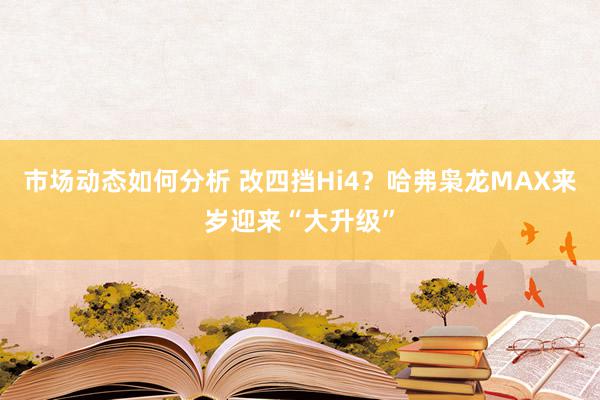 市场动态如何分析 改四挡Hi4？哈弗枭龙MAX来岁迎来“大升级”